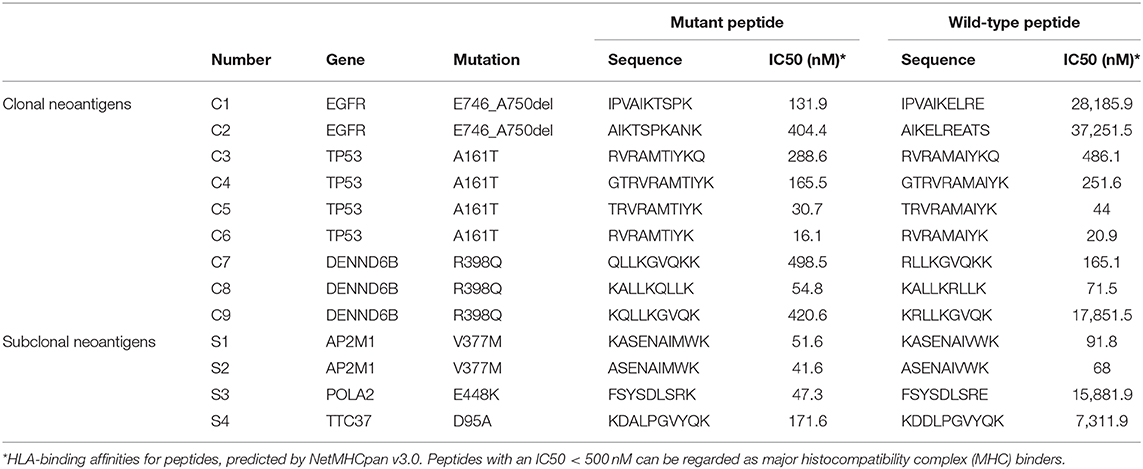 | | Number | Gene | Mutation | Mutant peptide Sequence | Mutant peptide IC50 (nM)* | Wild-type peptide Sequence | Wild-type peptide IC50 (nM)* |
|---|---|---|---|---|---|---|---|
| Clonal neoantigens | C1 | EGFR | E746_A750del | IPVAIKTSPK | 131.9 | IPVAIKELRE | 28,185.9 |
| | C2 | EGFR | E746_A750del | AIKTSPKANK | 404.4 | AIKELREATS | 37,251.5 |
| | C3 | TP53 | A161T | RVRAMTIYKQ | 288.6 | RVRAMAIYKQ | 486.1 |
| | C4 | TP53 | A161T | GTRVRAMTIYK | 165.5 | GTRVRAMAIYK | 251.6 |
| | C5 | TP53 | A161T | TRVRAMTIYK | 30.7 | TRVRAMAIYK | 44 |
| | C6 | TP53 | A161T | RVRAMTIYK | 16.1 | RVRAMAIYK | 20.9 |
| | C7 | DENND6B | R398Q | QLLKGVQKK | 498.5 | RLLKGVQKK | 165.1 |
| | C8 | DENND6B | R398Q | KALLKQLLK | 54.8 | KALLKRLLK | 71.5 |
| | C9 | DENND6B | R398Q | KQLLKGVQK | 420.6 | KRLLKGVQK | 17,851.5 |
| Subclonal neoantigens | S1 | AP2M1 | V377M | KASENAIMWK | 51.6 | KASENAIVWK | 91.8 |
| | S2 | AP2M1 | V377M | ASENAIMWK | 41.6 | ASENAIVWK | 68 |
| | S3 | POLA2 | E448K | FSYSDLSRK | 47.3 | FSYSDLSRE | 15,881.9 |
| | S4 | TTC37 | D95A | KDALPGVYQK | 171.6 | KDDLPGVYQK | 7,311.9 |

*HLA-binding affinities for peptides, predicted by NetMHCpan v3.0. Peptides with an IC50 < 500 nM can be regarded as major histocompatibility complex (MHC) binders.